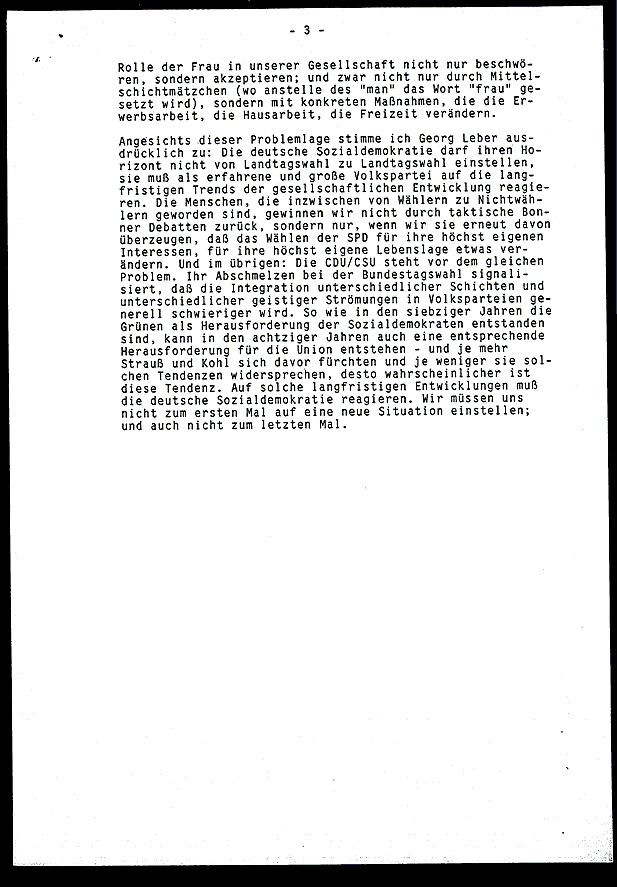 - 3 -

Rolle der Frau in unserer Gesellschaft nicht nur beschwören, sondern akzeptieren; und zwar nicht nur durch Mittelschichtmätzchen (wo anstelle des "man" das Wort "frau" gesetzt wird), sondern mit konkreten Maßnahmen, die die Erwerbsarbeit, die Hausarbeit, die Freizeit verändern.

Angesichts dieser Problemlage stimme ich Georg Leber ausdrücklich zu: Die deutsche Sozialdemokratie darf ihren Horizont nicht von Landtagswahl zu Landtagswahl einstellen, sie muß als erfahrene und große Volkspartei auf die langfristigen Trends der gesellschaftlichen Entwicklung reagieren. Die Menschen, die inzwischen von Wählern zu Nichtwählern geworden sind, gewinnen wir nicht durch taktische Bonner Debatten zurück, sondern nur, wenn wir sie erneut davon überzeugen, daß das Wählen der SPD für ihre höchst eigenen Interessen, für ihre höchst eigene Lebenslage etwas verändern. Und im übrigen: Die CDU/CSU steht vor dem gleichen Problem. Ihr Abschmelzen bei der Bundestagswahl signalisiert, daß die Integration unterschiedlicher Schichten und unterschiedlicher geistiger Strömungen in Volksparteien generell schwieriger wird. So wie in den siebziger Jahren die Grünen als Herausforderung der Sozialdemokraten entstanden sind, kann in den achtziger Jahren auch eine entsprechende Herausforderung für die Union entstehen - und je mehr Strauß und Kohl sich davor fürchten und je weniger sie solchen Tendenzen widersprechen, desto wahrscheinlicher ist diese Tendenz. Auf solche langfristigen Entwicklungen muß die deutsche Sozialdemokratie reagieren. Wir müssen uns nicht zum ersten Mal auf eine neue Situation einstellen; und auch nicht zum letzten Mal.